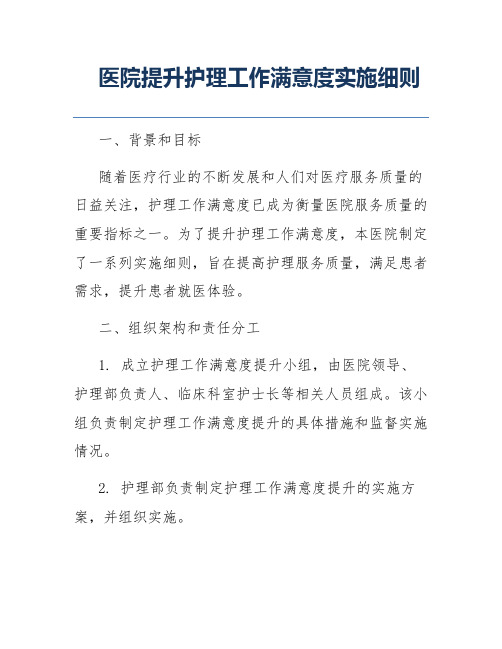 医院提升护理工作满意度实施细则

一、背景和目标

随着医疗行业的不断发展和人们对医疗服务质量的日益关注，护理工作满意度已成为衡量医院服务质量的重要指标之一。为了提升护理工作满意度，本医院制定了一系列实施细则，旨在提高护理服务质量，满足患者需求，提升患者就医体验。

二、组织架构和责任分工

1. 成立护理工作满意度提升小组，由医院领导、护理部负责人、临床科室护士长等相关人员组成。该小组负责制定护理工作满意度提升的具体措施和监督实施情况。

2. 护理部负责制定护理工作满意度提升的实施方案，并组织实施。